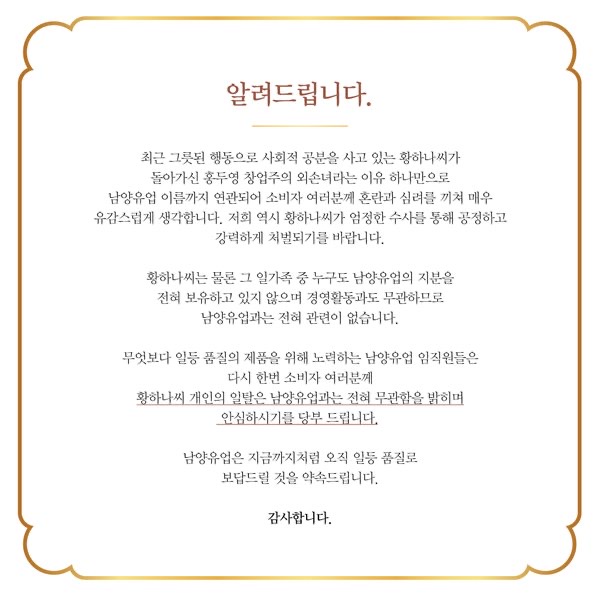 알려드립니다.

최근 그릇된 행동으로 사회적 공분을 사고 있는 황하나씨가 돌아가신 홍두영 창업주의 외손녀라는 이유 하나만으로 남양유업 이름까지 연관되어 소비자 여러분께 혼란과 심려를 끼쳐 매우 유감스럽게 생각합니다. 저희 역시 황하나씨가 엄정한 수사를 통해 공정하고 강력하게 처벌되기를 바랍니다.

황하나씨는 물론 그 일가족 중 누구도 남양유업의 지분을 전혀 보유하고 있지 않으며 경영활동과도 무관하므로 남양유업과는 전혀 관련이 없습니다.

무엇보다 일등 품질의 제품을 위해 노력하는 남양유업 임직원들은 다시 한번 소비자 여러분께 황하나씨 개인의 일탈은 남양유업과는 전혀 무관함을 밝히며 안심하시기를 당부 드립니다.

남양유업은 지금까지처럼 오직 일등 품질로 보답드릴 것을 약속드립니다.

감사합니다.